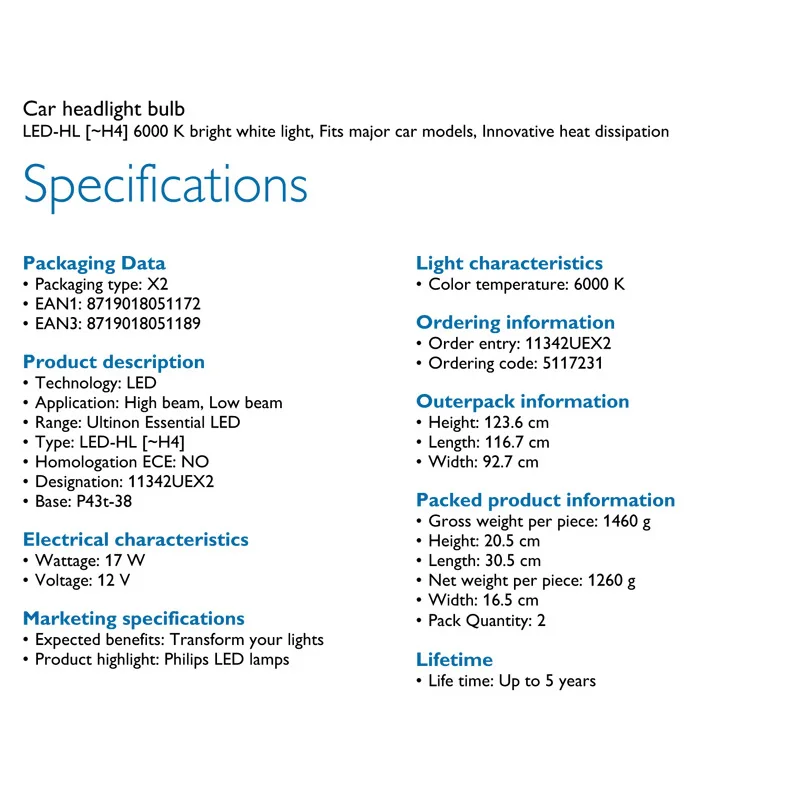 Car headlight bulb
LED-HL [~H4] 6000 K bright white light, Fits major car models, Innovative heat dissipation

Specifications

Packaging Data
• Packaging type: X2
• EAN1: 8719018051172
• EAN3: 8719018051189

Product description
• Technology: LED
• Application: High beam, Low beam
• Range: Ultinon Essential LED
• Type: LED-HL [~H4]
• Homologation ECE: NO
• Designation: 11342UEX2
• Base: P43t-38

Electrical characteristics
• Wattage: 17 W
• Voltage: 12 V

Marketing specifications
• Expected benefits: Transform your lights
• Product highlight: Philips LED lamps

Light characteristics
• Color temperature: 6000 K

Ordering information
• Order entry: 11342UEX2
• Ordering code: 5117231

Outerpack information
• Height: 123.6 cm
• Length: 116.7 cm
• Width: 92.7 cm

Packed product information
• Gross weight per piece: 1460 g
• Height: 20.5 cm
• Length: 30.5 cm
• Net weight per piece: 1260 g
• Width: 16.5 cm
• Pack Quantity: 2

Lifetime
• Life time: Up to 5 years